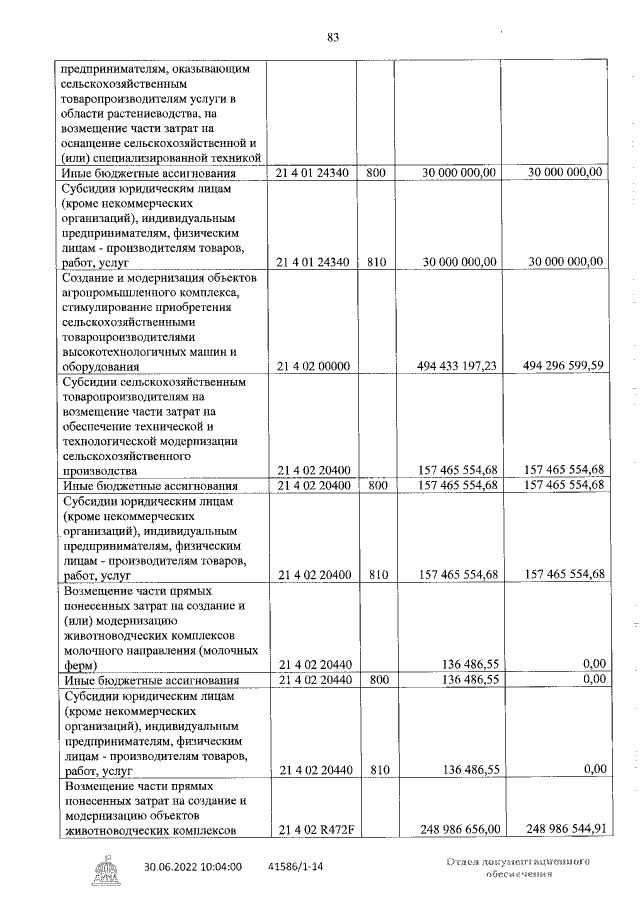 83

| | | | | |
|---|---|---|---|---|
| предпринимателям, оказывающим сельскохозяйственным товаропроизводителям услуги в области растениеводства, на возмещение части затрат на оснащение сельскохозяйственной и (или) специализированной техникой | | | | |
| Иные бюджетные ассигнования | 21 4 01 24340 | 800 | 30 000 000,00 | 30 000 000,00 |
| Субсидии юридическим лицам (кроме некоммерческих организаций), индивидуальным предпринимателям, физическим лицам - производителям товаров, работ, услуг | 21 4 01 24340 | 810 | 30 000 000,00 | 30 000 000,00 |
| Создание и модернизация объектов агропромышленного комплекса, стимулирование приобретения сельскохозяйственными товаропроизводителями высокотехнологичных машин и оборудования | 21 4 02 00000 | | 494 433 197,23 | 494 296 599,59 |
| Субсидии сельскохозяйственным товаропроизводителям на возмещение части затрат на обеспечение технической и технологической модернизации сельскохозяйственного производства | 21 4 02 20400 | | 157 465 554,68 | 157 465 554,68 |
| Иные бюджетные ассигнования | 21 4 02 20400 | 800 | 157 465 554,68 | 157 465 554,68 |
| Субсидии юридическим лицам (кроме некоммерческих организаций), индивидуальным предпринимателям, физическим лицам - производителям товаров, работ, услуг | 21 4 02 20400 | 810 | 157 465 554,68 | 157 465 554,68 |
| Возмещение части прямых понесенных затрат на создание и (или) модернизацию животноводческих комплексов молочного направления (молочных ферм) | 21 4 02 20440 | | 136 486,55 | 0,00 |
| Иные бюджетные ассигнования | 21 4 02 20440 | 800 | 136 486,55 | 0,00 |
| Субсидии юридическим лицам (кроме некоммерческих организаций), индивидуальным предпринимателям, физическим лицам - производителям товаров, работ, услуг | 21 4 02 20440 | 810 | 136 486,55 | 0,00 |
| Возмещение части прямых понесенных затрат на создание и модернизацию объектов животноводческих комплексов | 21 4 02 R472F | | 248 986 656,00 | 248 986 544,91 |

30.06.2022 10:04:00 41586/1-14

Отдел документационного обеспечения